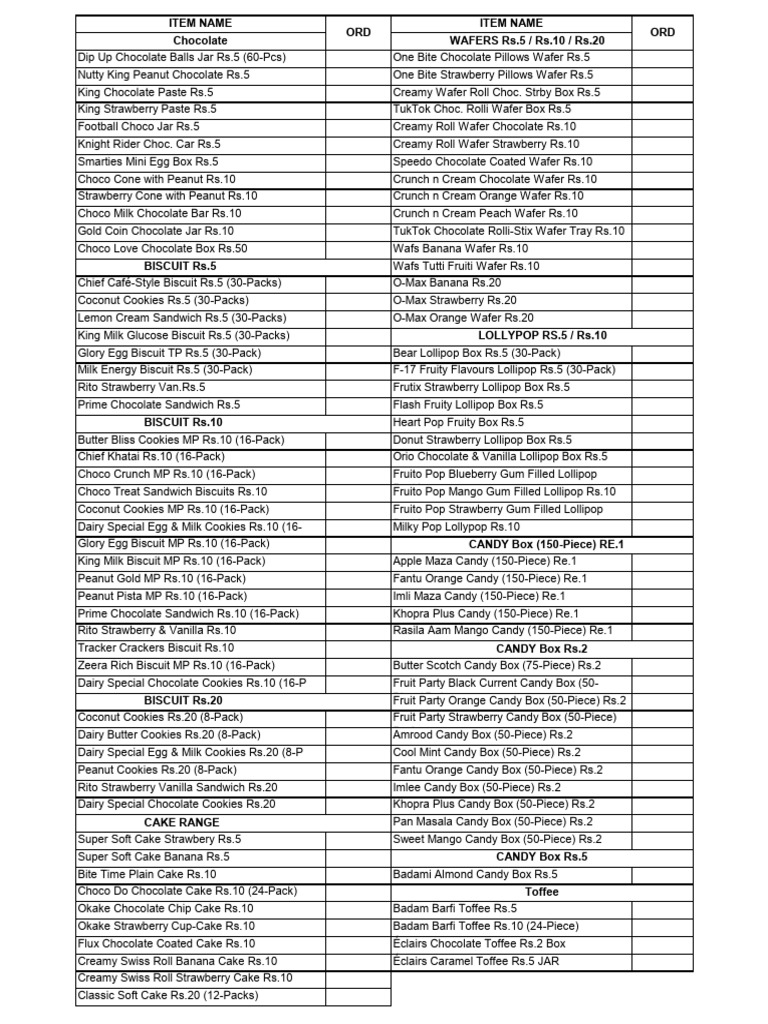 | ITEM NAME | ORD |
|---|---|
| Chocolate | |
| Dip Up Chocolate Balls Jar Rs.5 (60-Pcs) | |
| Nutty King Peanut Chocolate Rs.5 | |
| King Chocolate Paste Rs.5 | |
| King Strawberry Paste Rs.5 | |
| Football Choco Jar Rs.5 | |
| Knight Rider Choc. Car Rs.5 | |
| Smarties Mini Egg Box Rs.5 | |
| Choco Cone with Peanut Rs.10 | |
| Strawberry Cone with Peanut Rs.10 | |
| Choco Milk Chocolate Bar Rs.10 | |
| Gold Coin Chocolate Jar Rs.10 | |
| Choco Love Chocolate Box Rs.50 | |
| BISCUIT Rs.5 | |
| Chief Café-Style Biscuit Rs.5 (30-Packs) | |
| Coconut Cookies Rs.5 (30-Packs) | |
| Lemon Cream Sandwich Rs.5 (30-Packs) | |
| King Milk Glucose Biscuit Rs.5 (30-Packs) | |
| Glory Egg Biscuit TP Rs.5 (30-Pack) | |
| Milk Energy Biscuit Rs.5 (30-Pack) | |
| Rito Strawberry Van.Rs.5 | |
| Prime Chocolate Sandwich Rs.5 | |
| BISCUIT Rs.10 | |
| Butter Bliss Cookies MP Rs.10 (16-Pack) | |
| Chief Khatai Rs.10 (16-Pack) | |
| Choco Crunch MP Rs.10 (16-Pack) | |
| Choco Treat Sandwich Biscuits Rs.10 | |
| Coconut Cookies MP Rs.10 (16-Pack) | |
| Dairy Special Egg & Milk Cookies Rs.10 (16- | |
| Glory Egg Biscuit MP Rs.10 (16-Pack) | |
| King Milk Biscuit MP Rs.10 (16-Pack) | |
| Peanut Gold MP Rs.10 (16-Pack) | |
| Peanut Pista MP Rs.10 (16-Pack) | |
| Prime Chocolate Sandwich Rs.10 (16-Pack) | |
| Rito Strawberry & Vanilla Rs.10 | |
| Tracker Crackers Biscuit Rs.10 | |
| Zeera Rich Biscuit MP Rs.10 (16-Pack) | |
| Dairy Special Chocolate Cookies Rs.10 (16-P | |
| BISCUIT Rs.20 | |
| Coconut Cookies Rs.20 (8-Pack) | |
| Dairy Butter Cookies Rs.20 (8-Pack) | |
| Dairy Special Egg & Milk Cookies Rs.20 (8-P | |
| Peanut Cookies Rs.20 (8-Pack) | |
| Rito Strawberry Vanilla Sandwich Rs.20 | |
| Dairy Special Chocolate Cookies Rs.20 | |
| CAKE RANGE | |
| Super Soft Cake Strawbery Rs.5 | |
| Super Soft Cake Banana Rs.5 | |
| Bite Time Plain Cake Rs.10 | |
| Choco Do Chocolate Cake Rs.10 (24-Pack) | |
| Okake Chocolate Chip Cake Rs.10 | |
| Okake Strawberry Cup-Cake Rs.10 | |
| Flux Chocolate Coated Cake Rs.10 | |
| Creamy Swiss Roll Banana Cake Rs.10 | |
| Creamy Swiss Roll Strawberry Cake Rs.10 | |
| Classic Soft Cake Rs.20 (12-Packs) | |

| ITEM NAME | ORD |
|---|---|
| WAFERS Rs.5 / Rs.10 / Rs.20 | |
| One Bite Chocolate Pillows Wafer Rs.5 | |
| One Bite Strawberry Pillows Wafer Rs.5 | |
| Creamy Wafer Roll Choc. Strby Box Rs.5 | |
| TukTok Choc. Rolli Wafer Box Rs.5 | |
| Creamy Roll Wafer Chocolate Rs.10 | |
| Creamy Roll Wafer Strawberry Rs.10 | |
| Speedo Chocolate Coated Wafer Rs.10 | |
| Crunch n Cream Chocolate Wafer Rs.10 | |
| Crunch n Cream Orange Wafer Rs.10 | |
| Crunch n Cream Peach Wafer Rs.10 | |
| TukTok Chocolate Rolli-Stix Wafer Tray Rs.10 | |
| Wafs Banana Wafer Rs.10 | |
| Wafs Tutti Fruiti Wafer Rs.10 | |
| O-Max Banana Rs.20 | |
| O-Max Strawberry Rs.20 | |
| O-Max Orange Wafer Rs.20 | |
| LOLLYPOP RS.5 / Rs.10 | |
| Bear Lollipop Box Rs.5 (30-Pack) | |
| F-17 Fruity Flavours Lollipop Rs.5 (30-Pack) | |
| Frutix Strawberry Lollipop Box Rs.5 | |
| Flash Fruity Lollipop Box Rs.5 | |
| Heart Pop Fruity Box Rs.5 | |
| Donut Strawberry Lollipop Box Rs.5 | |
| Orio Chocolate & Vanilla Lollipop Box Rs.5 | |
| Fruito Pop Blueberry Gum Filled Lollipop | |
| Fruito Pop Mango Gum Filled Lollipop Rs.10 | |
| Fruito Pop Strawberry Gum Filled Lollipop | |
| Milky Pop Lollypop Rs.10 | |
| CANDY Box (150-Piece) RE.1 | |
| Apple Maza Candy (150-Piece) Re.1 | |
| Fantu Orange Candy (150-Piece) Re.1 | |
| Imli Maza Candy (150-Piece) Re.1 | |
| Khopra Plus Candy (150-Piece) Re.1 | |
| Rasila Aam Mango Candy (150-Piece) Re.1 | |
| CANDY Box Rs.2 | |
| Butter Scotch Candy Box (75-Piece) Rs.2 | |
| Fruit Party Black Current Candy Box (50- | |
| Fruit Party Orange Candy Box (50-Piece) Rs.2 | |
| Fruit Party Strawberry Candy Box (50-Piece) | |
| Amrood Candy Box (50-Piece) Rs.2 | |
| Cool Mint Candy Box (50-Piece) Rs.2 | |
| Fantu Orange Candy Box (50-Piece) Rs.2 | |
| Imlee Candy Box (50-Piece) Rs.2 | |
| Khopra Plus Candy Box (50-Piece) Rs.2 | |
| Pan Masala Candy Box (50-Piece) Rs.2 | |
| Sweet Mango Candy Box (50-Piece) Rs.2 | |
| CANDY Box Rs.5 | |
| Badami Almond Candy Box Rs.5 | |
| Toffee | |
| Badam Barfi Toffee Rs.5 | |
| Badam Barfi Toffee Rs.10 (24-Piece) | |
| Éclairs Chocolate Toffee Rs.2 Box | |
| Éclairs Caramel Toffee Rs.5 JAR | |